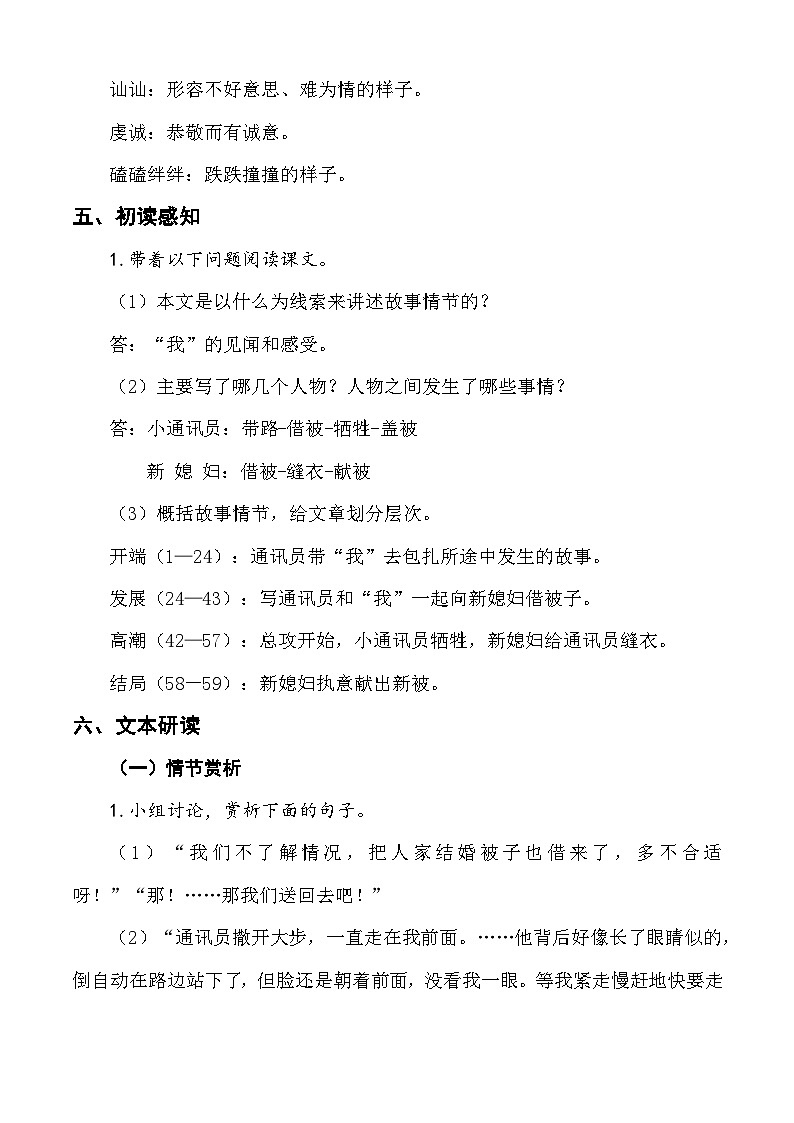 讪讪：形容不好意思、难为情的样子。

虔诚：恭敬而有诚意。

磕磕绊绊：跌跌撞撞的样子。

五、初读感知

1.带着以下问题阅读课文。

（1）本文是以什么为线索来讲述故事情节的？

答：“我”的见闻和感受。

（2）主要写了哪几个人物？人物之间发生了哪些事情？

答：小通讯员：带路-借被-牺牲-盖被

新 媳 妇：借被-缝衣-献被

（3）概括故事情节，给文章划分层次。

开端（1—24）：通讯员带“我”去包扎所途中发生的故事。

发展（24—43）：写通讯员和“我”一起向新媳妇借被子。

高潮（42—57）：总攻开始，小通讯员牺牲，新媳妇给通讯员缝衣。

结局（58—59）：新媳妇执意献出新被。

六、文本研读

（一）情节赏析

1.小组讨论，赏析下面的句子。

（1）“我们不了解情况，把人家结婚被子也借来了，多不合适呀！”“那！……那我们送回去吧！”

（2）“通讯员撒开大步，一直走在我前面。……他背后好像长了眼睛似的，倒自动在路边站下了，但脸还是朝着前面，没看我一眼。等我紧走慢赶地快要走